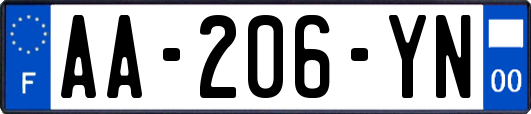 F
AA-206-YN
00